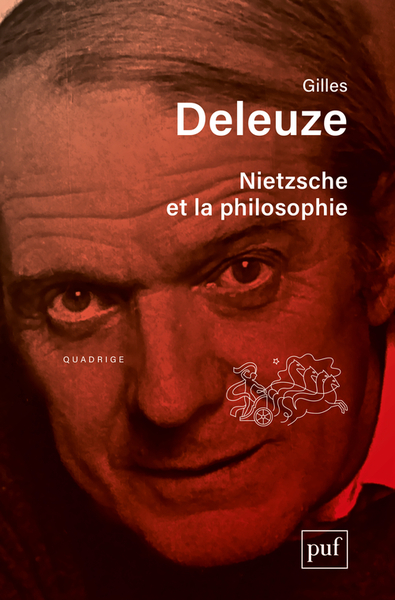 Gilles
Deleuze

Nietzsche et la philosophie

QUADRIGE

puf